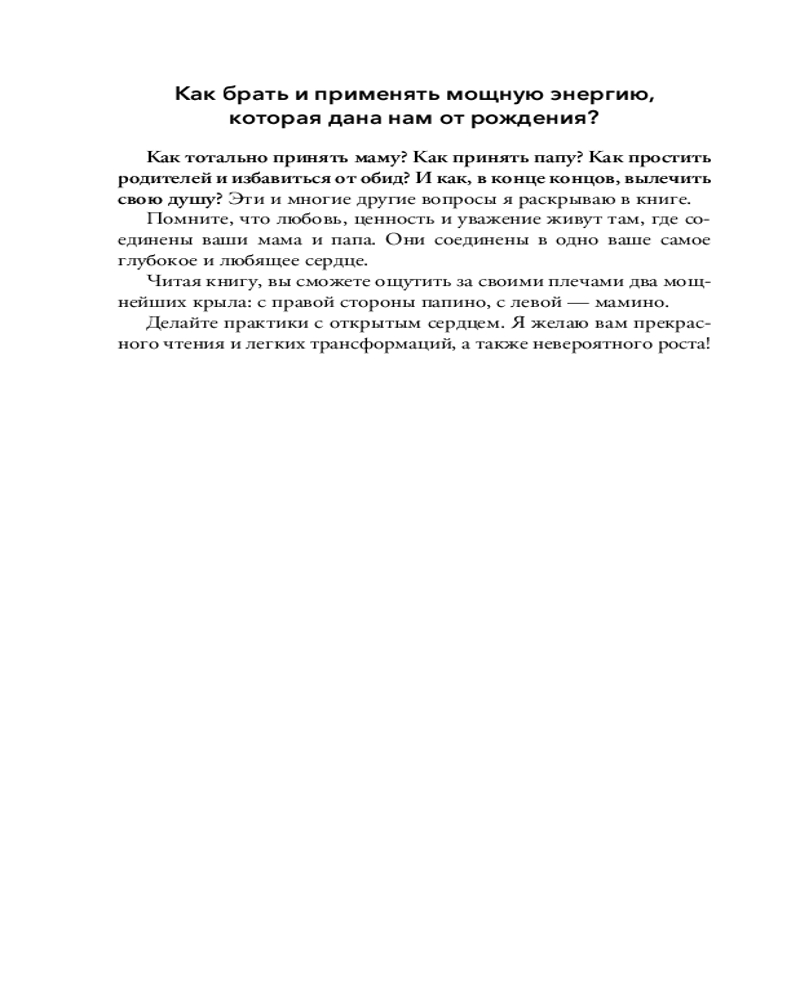 Как брать и применять мощную энергию, которая дана нам от рождения?

Как тотально принять маму? Как принять папу? Как простить родителей и избавиться от обид? И как, в конце концов, вылечить свою душу? Эти и многие другие вопросы я раскрываю в книге.

Помните, что любовь, ценность и уважение живут там, где соединены ваши мама и папа. Они соединены в одно ваше самое глубокое и любящее сердце.

Читая книгу, вы сможете ощутить за своими плечами два мощнейших крыла: с правой стороны папино, с левой — мамино.

Делайте практики с открытым сердцем. Я желаю вам прекрасного чтения и легких трансформаций, а также невероятного роста!